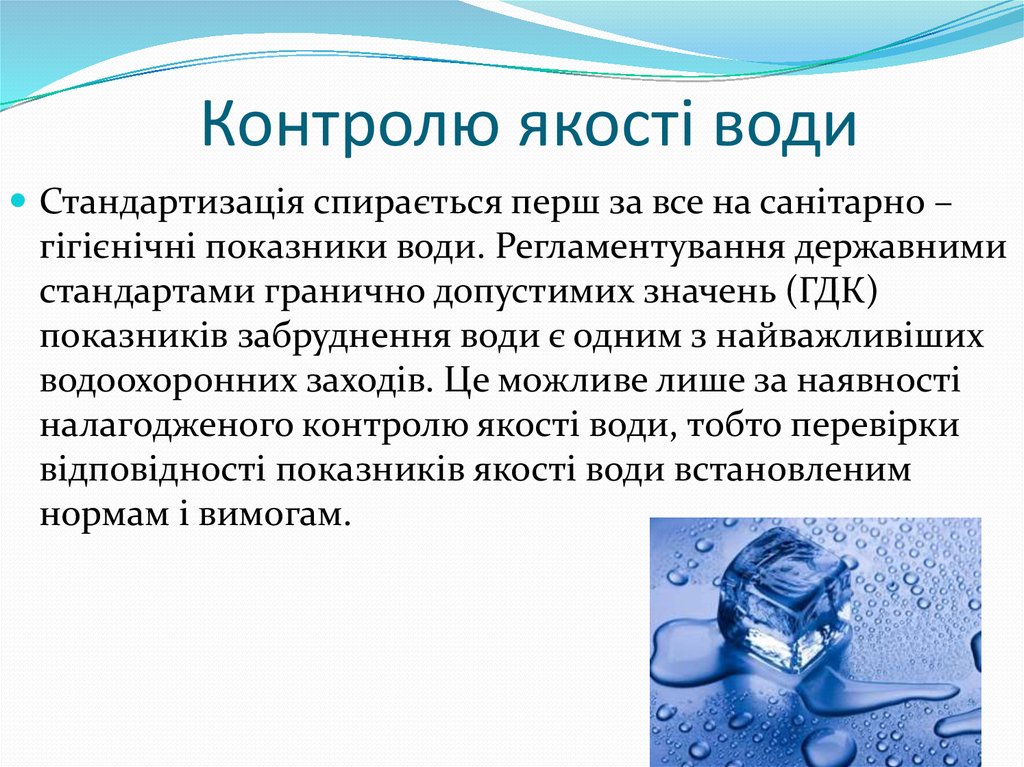 Контролю якості води

Стандартизація спирається перш за все на санітарно – гігієнічні показники води. Регламентування державними стандартами гранично допустимих значень (ГДК) показників забруднення води є одним з найважливіших водоохоронних заходів. Це можливе лише за наявності налагодженого контролю якості води, тобто перевірки відповідності показників якості води встановленим нормам і вимогам.